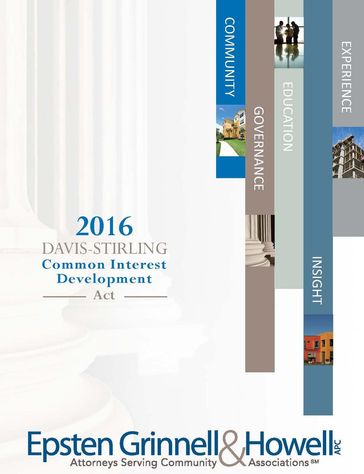 COMMUNITY

GOVERNANCE

EDUCATION

INSIGHT

EXPERIENCE

2016
DAVIS-STIRLING
Common Interest Development
Act

Epsten Grinnell & Howell APC
Attorneys Serving Community Associations SM